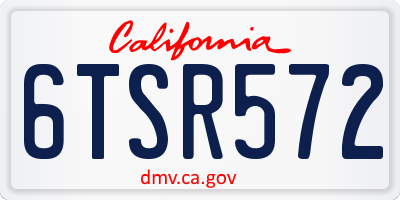 California

6TSR572

dmv.ca.gov